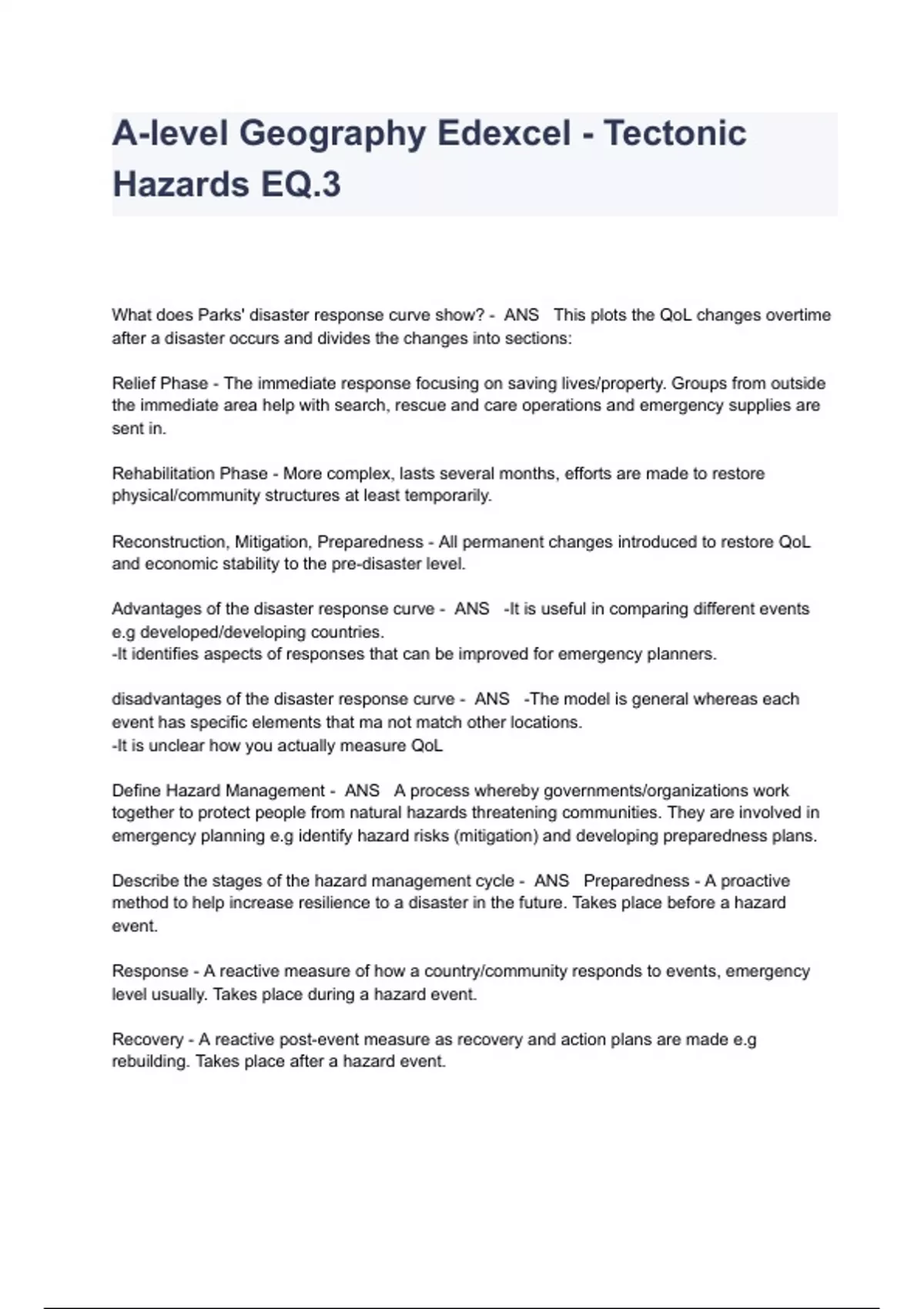 A-level Geography Edexcel - Tectonic Hazards EQ.3

What does Parks' disaster response curve show? - ANS This plots the QoL changes overtime after a disaster occurs and divides the changes into sections:

Relief Phase - The immediate response focusing on saving lives/property. Groups from outside the immediate area help with search, rescue and care operations and emergency supplies are sent in.

Rehabilitation Phase - More complex, lasts several months, efforts are made to restore physical/community structures at least temporarily.

Reconstruction, Mitigation, Preparedness - All permanent changes introduced to restore QoL and economic stability to the pre-disaster level.

Advantages of the disaster response curve - ANS -It is useful in comparing different events e.g developed/developing countries.
-It identifies aspects of responses that can be improved for emergency planners.

disadvantages of the disaster response curve - ANS -The model is general whereas each event has specific elements that ma not match other locations.
-It is unclear how you actually measure QoL

Define Hazard Management - ANS A process whereby governments/organizations work together to protect people from natural hazards threatening communities. They are involved in emergency planning e.g identify hazard risks (mitigation) and developing preparedness plans.

Describe the stages of the hazard management cycle - ANS Preparedness - A proactive method to help increase resilience to a disaster in the future. Takes place before a hazard event.

Response - A reactive measure of how a country/community responds to events, emergency level usually. Takes place during a hazard event.

Recovery - A reactive post-event measure as recovery and action plans are made e.g rebuilding. Takes place after a hazard event.